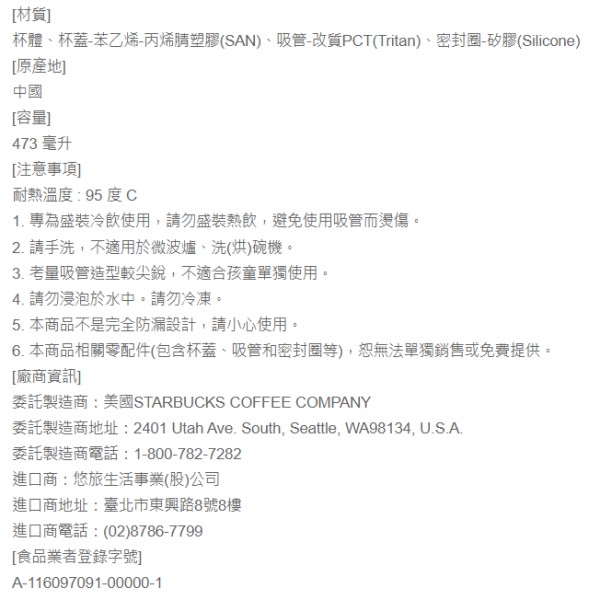 [材質]
杯體、杯蓋-苯乙烯-丙烯腈塑膠(SAN)、吸管-改質PCT(Tritan)、密封圈-矽膠(Silicone)
[原產地]
中國
[容量]
473 毫升
[注意事項]
耐熱溫度 : 95 度 C
1. 專為盛裝冷飲使用，請勿盛裝熱飲，避免使用吸管而燙傷。
2. 請手洗，不適用於微波爐、洗(烘)碗機。
3. 考量吸管造型較尖銳，不適合孩童單獨使用。
4. 請勿浸泡於水中。請勿冷凍。
5. 本商品不是完全防漏設計，請小心使用。
6. 本商品相關零配件(包含杯蓋、吸管和密封圈等)，恕無法單獨銷售或免費提供。
[廠商資訊]
委託製造商：美國STARBUCKS COFFEE COMPANY
委託製造商地址：2401 Utah Ave. South, Seattle, WA98134, U.S.A.
委託製造商電話：1-800-782-7282
進口商：悠旅生活事業(股)公司
進口商地址：臺北市東興路8號8樓
進口商電話：(02)8786-7799
[食品業者登錄字號]
A-116097091-00000-1